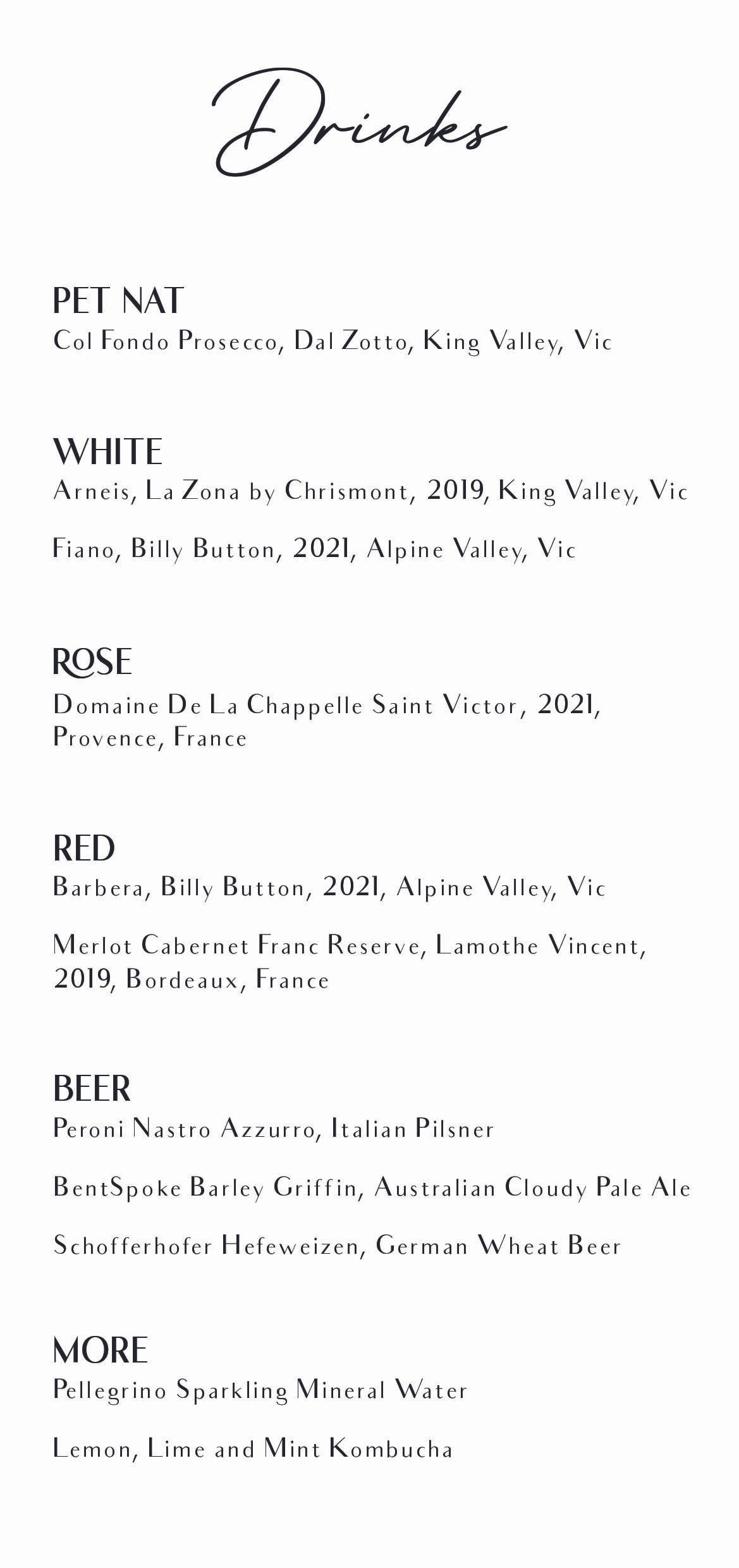 Drinks

PET NAT
Col Fondo Prosecco, Dal Zotto, King Valley, Vic

WHITE
Arneis, La Zona by Chrismont, 2019, King Valley, Vic

Fiano, Billy Button, 2021, Alpine Valley, Vic

ROSE
Domaine De La Chappelle Saint Victor, 2021, Provence, France

RED
Barbera, Billy Button, 2021, Alpine Valley, Vic

Merlot Cabernet Franc Reserve, Lamothe Vincent, 2019, Bordeaux, France

BEER
Peroni Nastro Azzurro, Italian Pilsner

BentSpoke Barley Griffin, Australian Cloudy Pale Ale

Schofferhofer Hefeweizen, German Wheat Beer

MORE
Pellegrino Sparkling Mineral Water

Lemon, Lime and Mint Kombucha